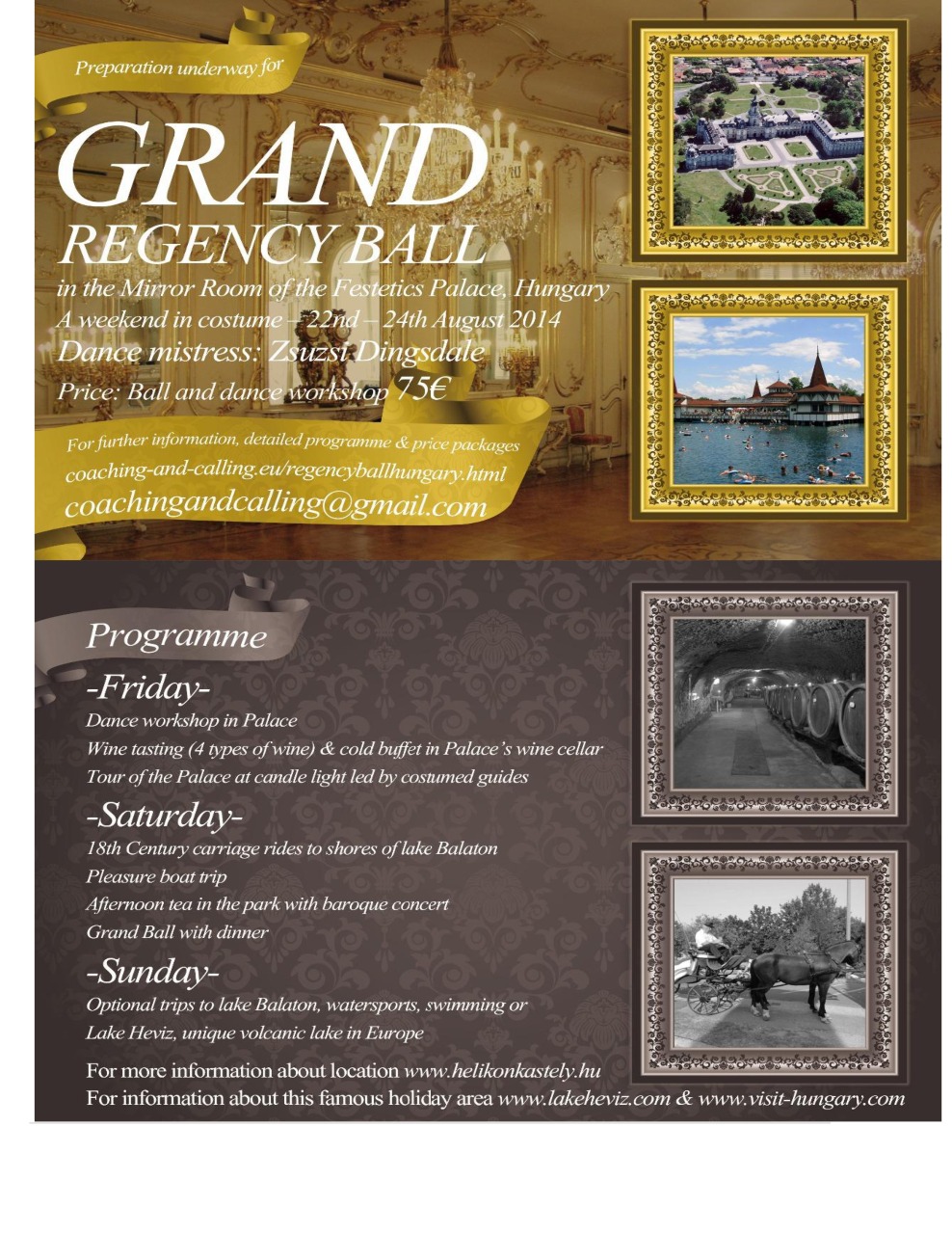 Preparation underway for

GRAND
REGENCY BALL

in the Mirror Room of the Festetics Palace, Hungary
A weekend in costume – 22nd – 24th August 2014
Dance mistress: Zsuzsi Dingsdale
Price: Ball and dance workshop 75€

For further information, detailed programme & price packages
coaching-and-calling.eu/regencyballhungary.html
coachingandcalling@gmail.com

Programme

-Friday-
Dance workshop in Palace
Wine tasting (4 types of wine) & cold buffet in Palace's wine cellar
Tour of the Palace at candle light led by costumed guides

-Saturday-
18th Century carriage rides to shores of lake Balaton
Pleasure boat trip
Afternoon tea in the park with baroque concert
Grand Ball with dinner

-Sunday-
Optional trips to lake Balaton, watersports, swimming or
Lake Heviz, unique volcanic lake in Europe

For more information about location www.helikonkastely.hu
For information about this famous holiday area www.lakeheviz.com & www.visit-hungary.com